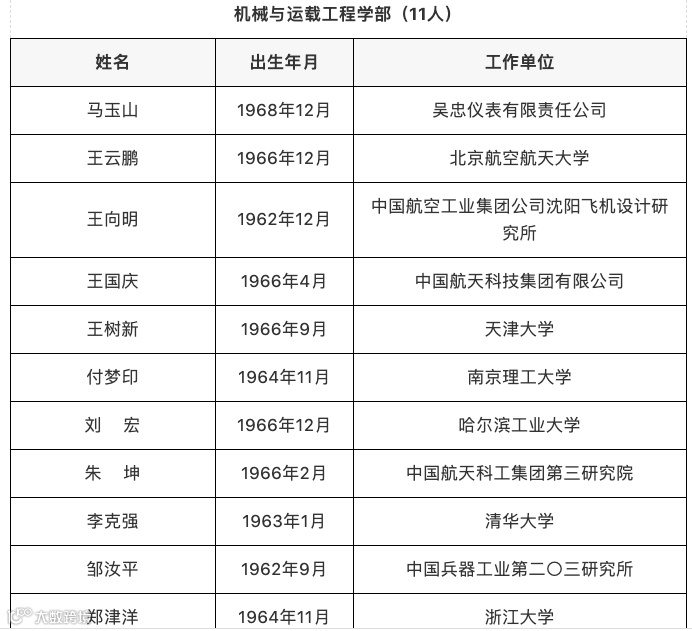 机械与运载工程学部（11人）

| 姓名 | 出生年月 | 工作单位 |
|---|---|---|
| 马玉山 | 1968年12月 | 吴忠仪表有限责任公司 |
| 王云鹏 | 1966年12月 | 北京航空航天大学 |
| 王向明 | 1962年12月 | 中国航空工业集团公司沈阳飞机设计研究所 |
| 王国庆 | 1966年4月 | 中国航天科技集团有限公司 |
| 王树新 | 1966年9月 | 天津大学 |
| 付梦印 | 1964年11月 | 南京理工大学 |
| 刘　宏 | 1966年12月 | 哈尔滨工业大学 |
| 朱　坤 | 1966年2月 | 中国航天科工集团第三研究院 |
| 李克强 | 1963年1月 | 清华大学 |
| 邹汝平 | 1962年9月 | 中国兵器工业第二〇三研究所 |
| 郑津洋 | 1964年11月 | 浙江大学 |

大数跨境